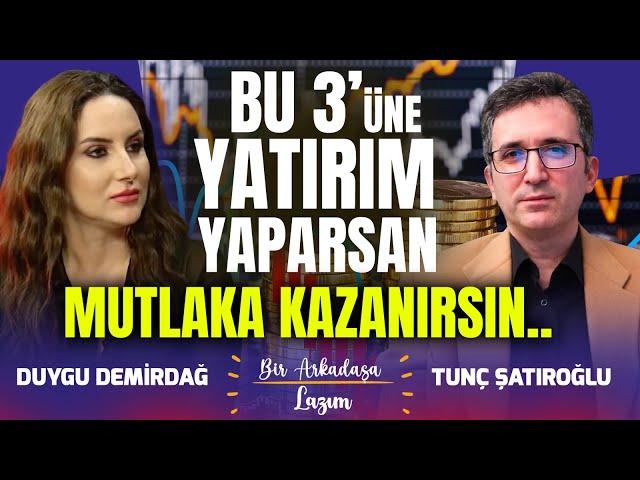 BU 3'ÜNE YATIRIM YAPARSAN
MUTLAKA KAZANIRSIN..

DUYGU DEMİRDAĞ

Bir Arkadaşa Lazım

TUNÇ ŞATIROĞLU